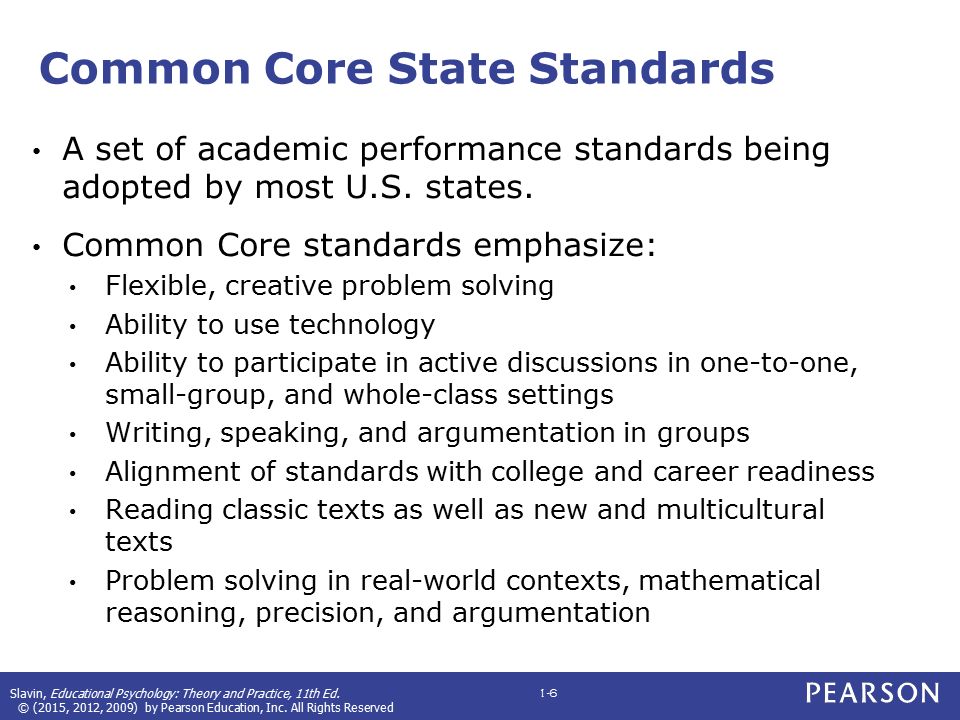 Common Core State Standards

• A set of academic performance standards being adopted by most U.S. states.

• Common Core standards emphasize:
  • Flexible, creative problem solving
  • Ability to use technology
  • Ability to participate in active discussions in one-to-one, small-group, and whole-class settings
  • Writing, speaking, and argumentation in groups
  • Alignment of standards with college and career readiness
  • Reading classic texts as well as new and multicultural texts
  • Problem solving in real-world contexts, mathematical reasoning, precision, and argumentation

Slavin, Educational Psychology: Theory and Practice, 11th Ed.
© (2015, 2012, 2009) by Pearson Education, Inc. All Rights Reserved

1-6

PEARSON